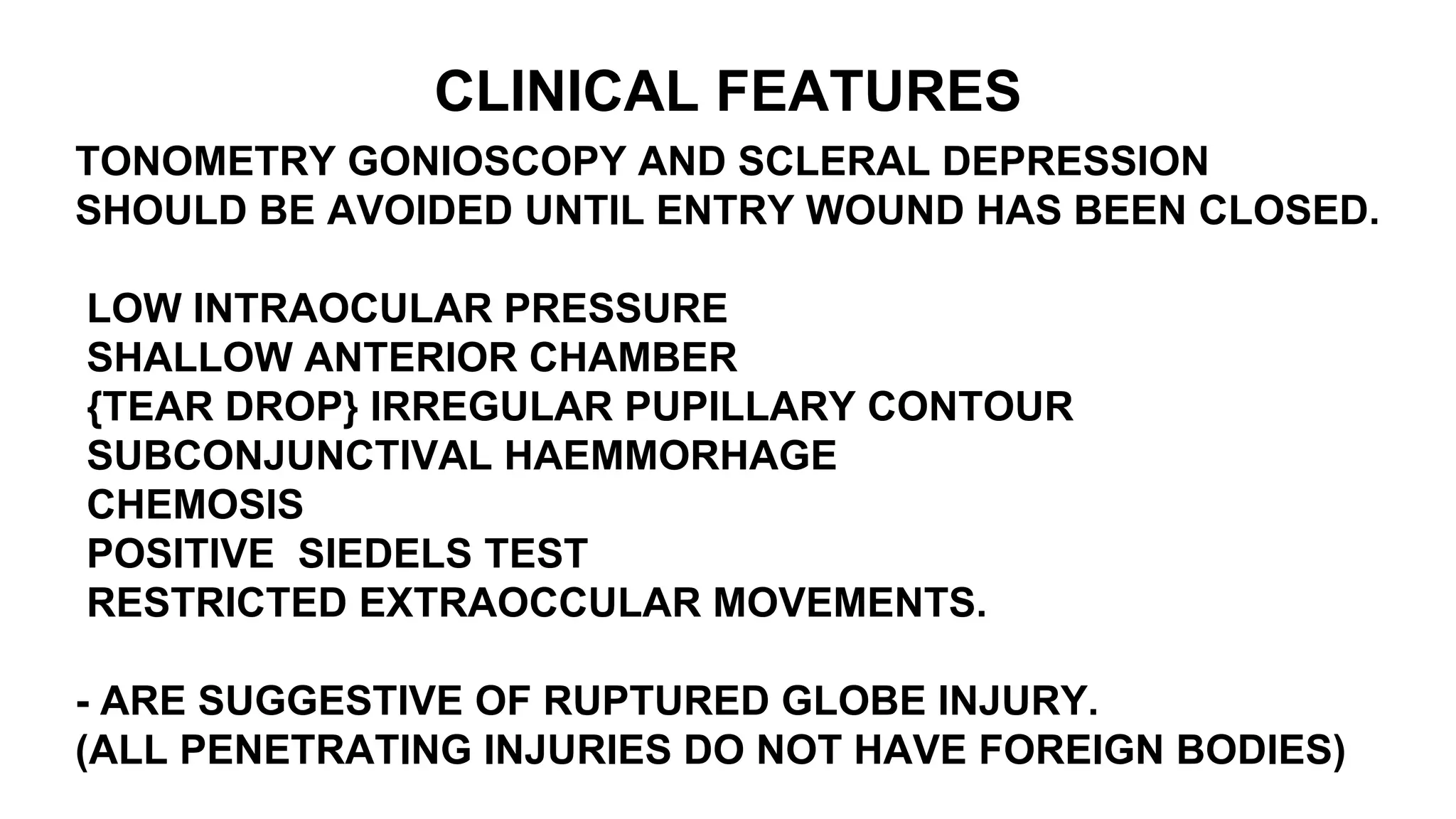 CLINICAL FEATURES

TONOMETRY GONIOSCOPY AND SCLERAL DEPRESSION SHOULD BE AVOIDED UNTIL ENTRY WOUND HAS BEEN CLOSED.

LOW INTRAOCULAR PRESSURE
SHALLOW ANTERIOR CHAMBER
{TEAR DROP} IRREGULAR PUPILLARY CONTOUR
SUBCONJUNCTIVAL HAEMMORHAGE
CHEMOSIS
POSITIVE  SIEDELS TEST
RESTRICTED EXTRAOCCULAR MOVEMENTS.

- ARE SUGGESTIVE OF RUPTURED GLOBE INJURY.
(ALL PENETRATING INJURIES DO NOT HAVE FOREIGN BODIES)